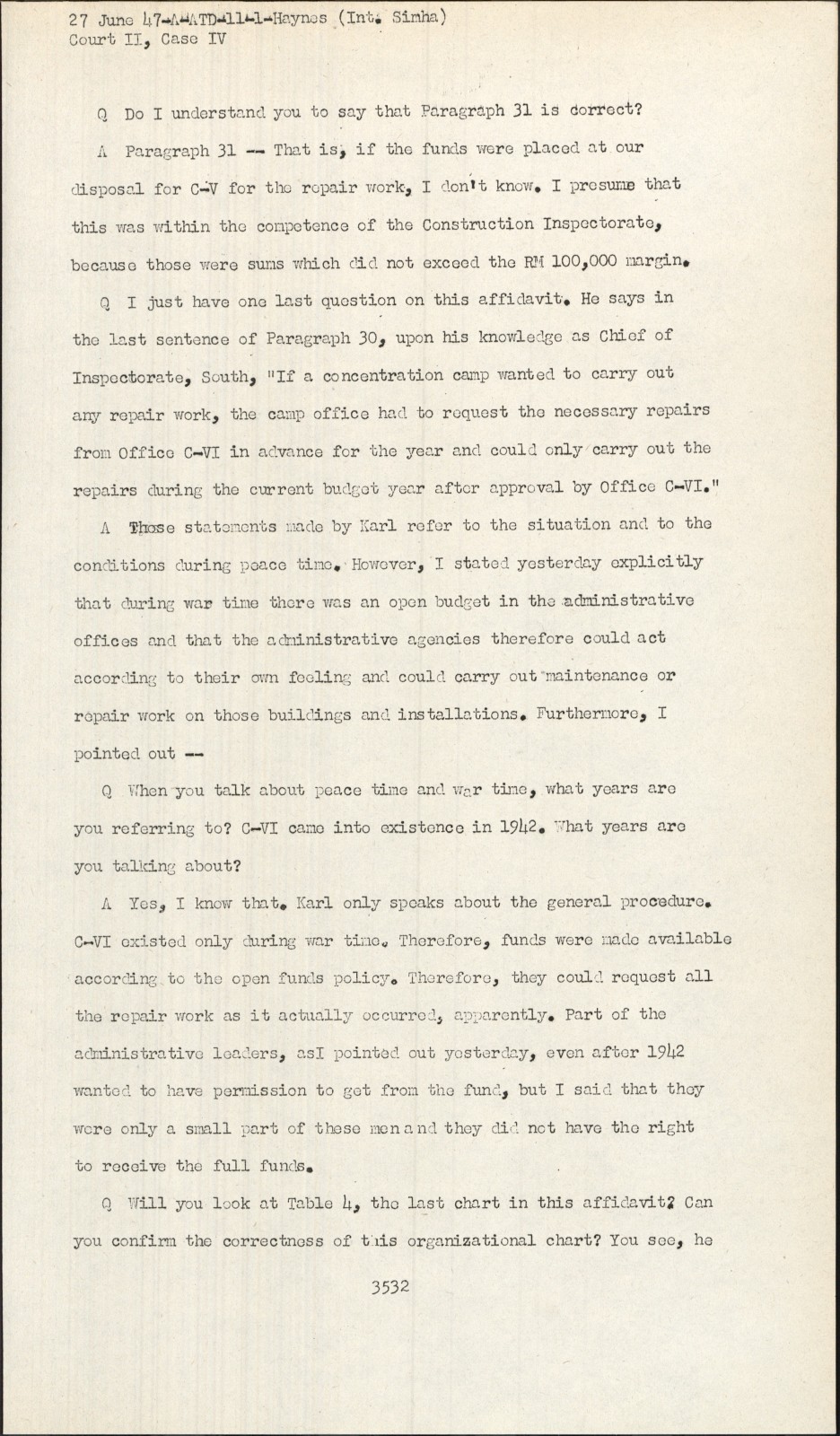 27 June 47-A-ATD-11-1-Haynes (Int. Simha)
Court II, Case IV

Q Do I understand you to say that Paragraph 31 is correct?

A Paragraph 31 -- That is, if the funds were placed at our disposal for C-V for the repair work, I don't know. I presume that this was within the competence of the Construction Inspectorate, because those were sums which did not exceed the RM 100,000 margin.

Q I just have one last question on this affidavit. He says in the last sentence of Paragraph 30, upon his knowledge as Chief of Inspectorate, South, "If a concentration camp wanted to carry out any repair work, the camp office had to request the necessary repairs from Office C-VI in advance for the year and could only carry out the repairs during the current budget year after approval by Office C-VI."

A Those statements made by Karl refer to the situation and to the conditions during peace time. However, I stated yesterday explicitly that during war time there was an open budget in the administrative offices and that the administrative agencies therefore could act according to their own feeling and could carry out maintenance or repair work on those buildings and installations. Furthermore, I pointed out --

Q When you talk about peace time and war time, what years are you referring to? C-VI came into existence in 1942. What years are you talking about?

A Yes, I know that. Karl only speaks about the general procedure. C-VI existed only during war time. Therefore, funds were made available according to the open funds policy. Therefore, they could request all the repair work as it actually occurred, apparently. Part of the administrative leaders, asI pointed out yesterday, even after 1942 wanted to have permission to get from the fund, but I said that they were only a small part of these men and they did not have the right to receive the full funds.

Q Will you look at Table 4, the last chart in this affidavit? Can you confirm the correctness of this organizational chart? You see, he

3532